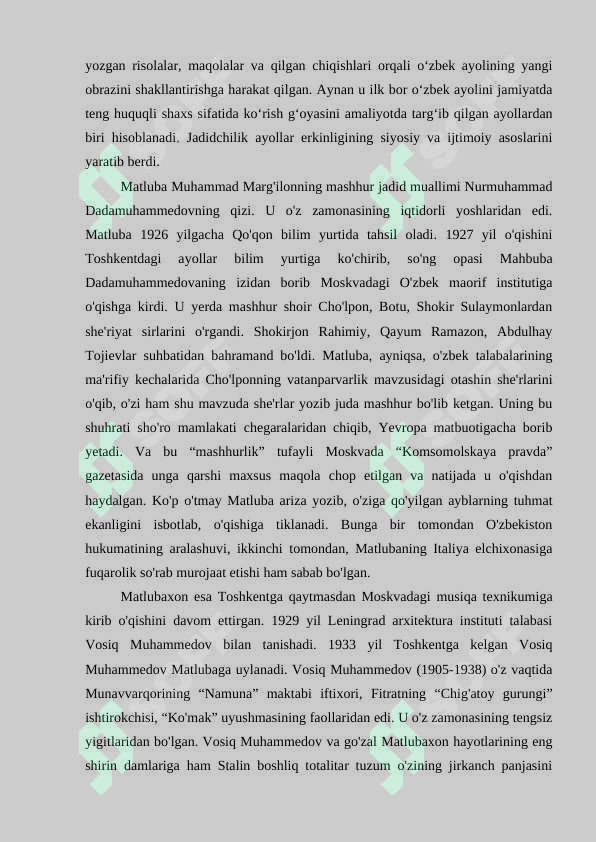 yozgan risolalar, maqolalar va qilgan chiqishlari orqali o‘zbek ayolining yangi obrazini shakllantirishga harakat qilgan. Aynan u ilk bor o‘zbek ayolini jamiyatda teng huquqli shaxs sifatida ko‘rish g‘oyasini amaliyotda targ‘ib qilgan ayollardan biri hisoblanadi. Jadidchilik ayollar erkinligining siyosiy va ijtimoiy asoslarini yaratib berdi.

Matluba Muhammad Marg'ilonning mashhur jadid muallimi Nurmuhammad Dadamuhammedovning qizi. U o'z zamonasining iqtidorli yoshlaridan edi. Matluba 1926 yilgacha Qo'qon bilim yurtida tahsil oladi. 1927 yil o'qishini Toshkentdagi ayollar bilim yurtiga ko'chirib, so'ng opasi Mahbuba Dadamuhammedovaning izidan borib Moskvadagi O'zbek maorif institutiga o'qishga kirdi. U yerda mashhur shoir Cho'lpon, Botu, Shokir Sulaymonlardan she'riyat sirlarini o'rgandi. Shokirjon Rahimiy, Qayum Ramazon, Abdulhay Tojievlar suhbatidan bahramand bo'ldi. Matluba, ayniqsa, o'zbek talabalarining ma'rifiy kechalarida Cho'lponning vatanparvarlik mavzusidagi otashin she'rlarini o'qib, o'zi ham shu mavzuda she'rlar yozib juda mashhur bo'lib ketgan. Uning bu shuhrati sho'ro mamlakati chegaralaridan chiqib, Yevropa matbuotigacha borib yetadi. Va bu “mashhurlik” tufayli Moskvada “Komsomolskaya pravda” gazetasida unga qarshi maxsus maqola chop etilgan va natijada u o'qishdan haydalgan. Ko'p o'tmay Matluba ariza yozib, o'ziga qo'yilgan ayblarning tuhmat ekanligini isbotlab, o'qishiga tiklanadi. Bunga bir tomondan O'zbekiston hukumatining aralashuvi, ikkinchi tomondan, Matlubaning Italiya elchixonasiga fuqarolik so'rab murojaat etishi ham sabab bo'lgan.

Matlubaxon esa Toshkentga qaytmasdan Moskvadagi musiqa texnikumiga kirib o'qishini davom ettirgan. 1929 yil Leningrad arxitektura instituti talabasi Vosiq Muhammedov bilan tanishadi. 1933 yil Toshkentga kelgan Vosiq Muhammedov Matlubaga uylanadi. Vosiq Muhammedov (1905-1938) o'z vaqtida Munavvarqorining “Namuna” maktabi iftixori, Fitratning “Chig'atoy gurungi” ishtirokchisi, “Ko'mak” uyushmasining faollaridan edi. U o'z zamonasining tengsiz yigitlaridan bo'lgan. Vosiq Muhammedov va go'zal Matlubaxon hayotlarining eng shirin damlariga ham Stalin boshliq totalitar tuzum o'zining jirkanch panjasini